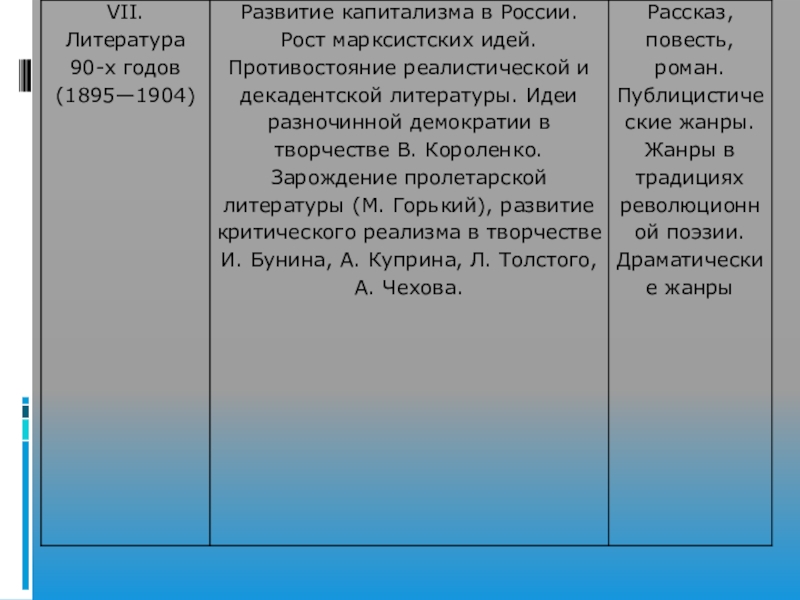 | VII. Литература 90-х годов (1895—1904) | Развитие капитализма в России. Рост марксистских идей. Противостояние реалистической и декадентской литературы. Идеи разночинной демократии в творчестве В. Короленко. Зарождение пролетарской литературы (М. Горький), развитие критического реализма в творчестве И. Бунина, А. Куприна, Л. Толстого, А. Чехова. | Рассказ, повесть, роман. Публицистические жанры. Жанры в традициях революционной поэзии. Драматические жанры |
|---|---|---|